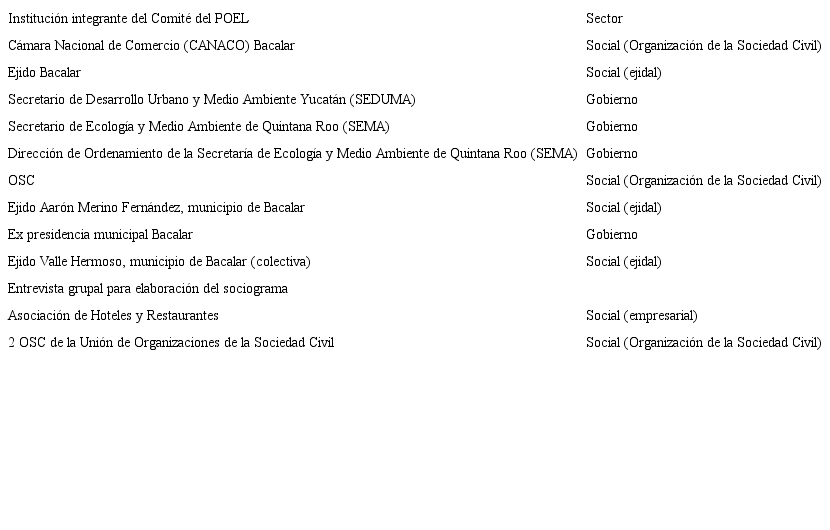 | Institución integrante del Comité del POEL | Sector |
|---|---|
| Cámara Nacional de Comercio (CANACO) Bacalar | Social (Organización de la Sociedad Civil) |
| Ejido Bacalar | Social (ejidal) |
| Secretario de Desarrollo Urbano y Medio Ambiente Yucatán (SEDUMA) | Gobierno |
| Secretario de Ecología y Medio Ambiente de Quintana Roo (SEMA) | Gobierno |
| Dirección de Ordenamiento de la Secretaría de Ecología y Medio Ambiente de Quintana Roo (SEMA) | Gobierno |
| OSC | Social (Organización de la Sociedad Civil) |
| Ejido Aarón Merino Fernández, municipio de Bacalar | Social (ejidal) |
| Ex presidencia municipal Bacalar | Gobierno |
| Ejido Valle Hermoso, municipio de Bacalar (colectiva) | Social (ejidal) |
| Entrevista grupal para elaboración del sociograma | |
| Asociación de Hoteles y Restaurantes | Social (empresarial) |
| 2 OSC de la Unión de Organizaciones de la Sociedad Civil | Social (Organización de la Sociedad Civil) |